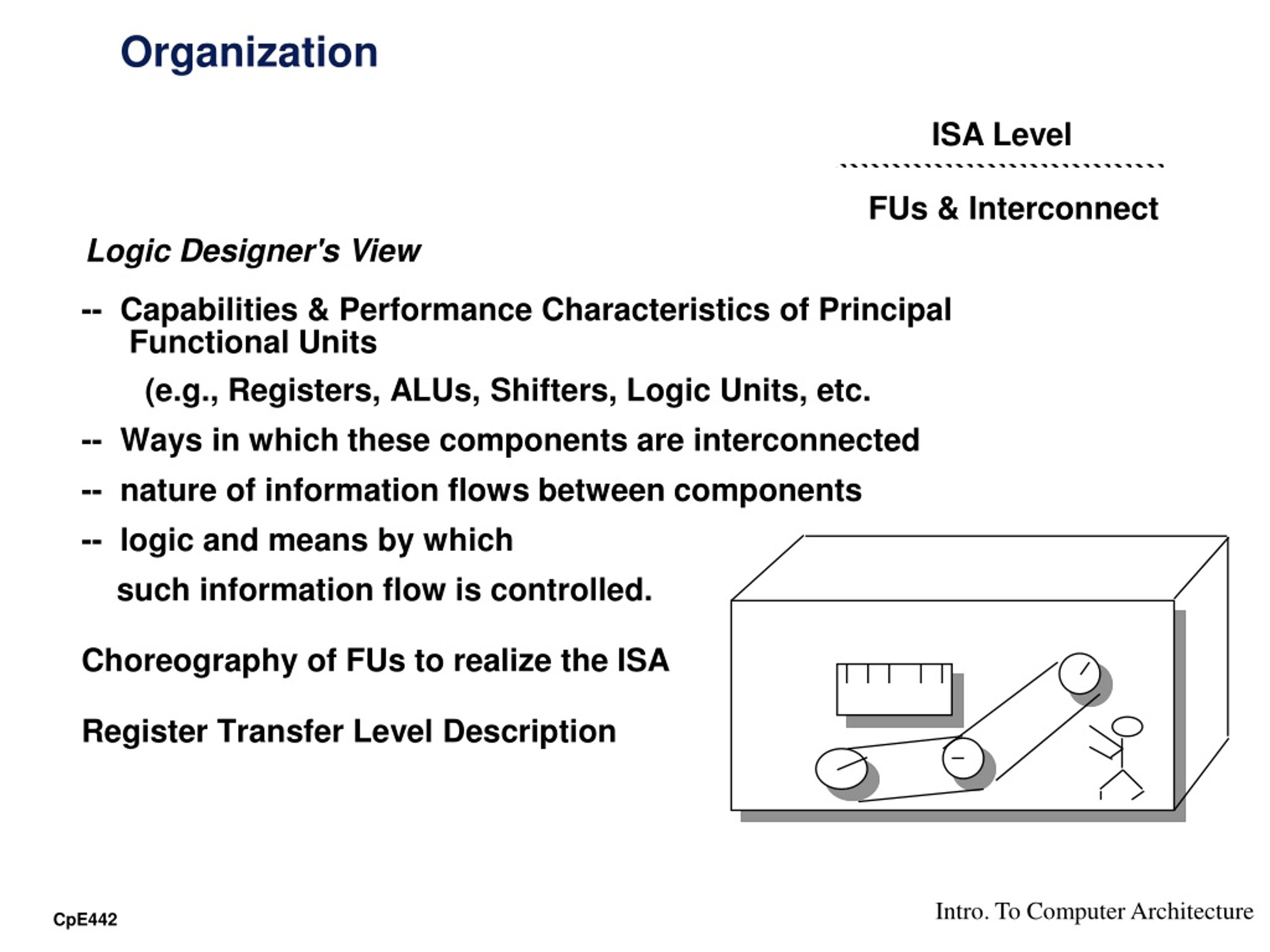 Organization

ISA Level

FUs & Interconnect

Logic Designer's View

-- Capabilities & Performance Characteristics of Principal Functional Units

(e.g., Registers, ALUs, Shifters, Logic Units, etc.

-- Ways in which these components are interconnected

-- nature of information flows between components

-- logic and means by which such information flow is controlled.

Choreography of FUs to realize the ISA

Register Transfer Level Description

CpE442

Intro. To Computer Architecture